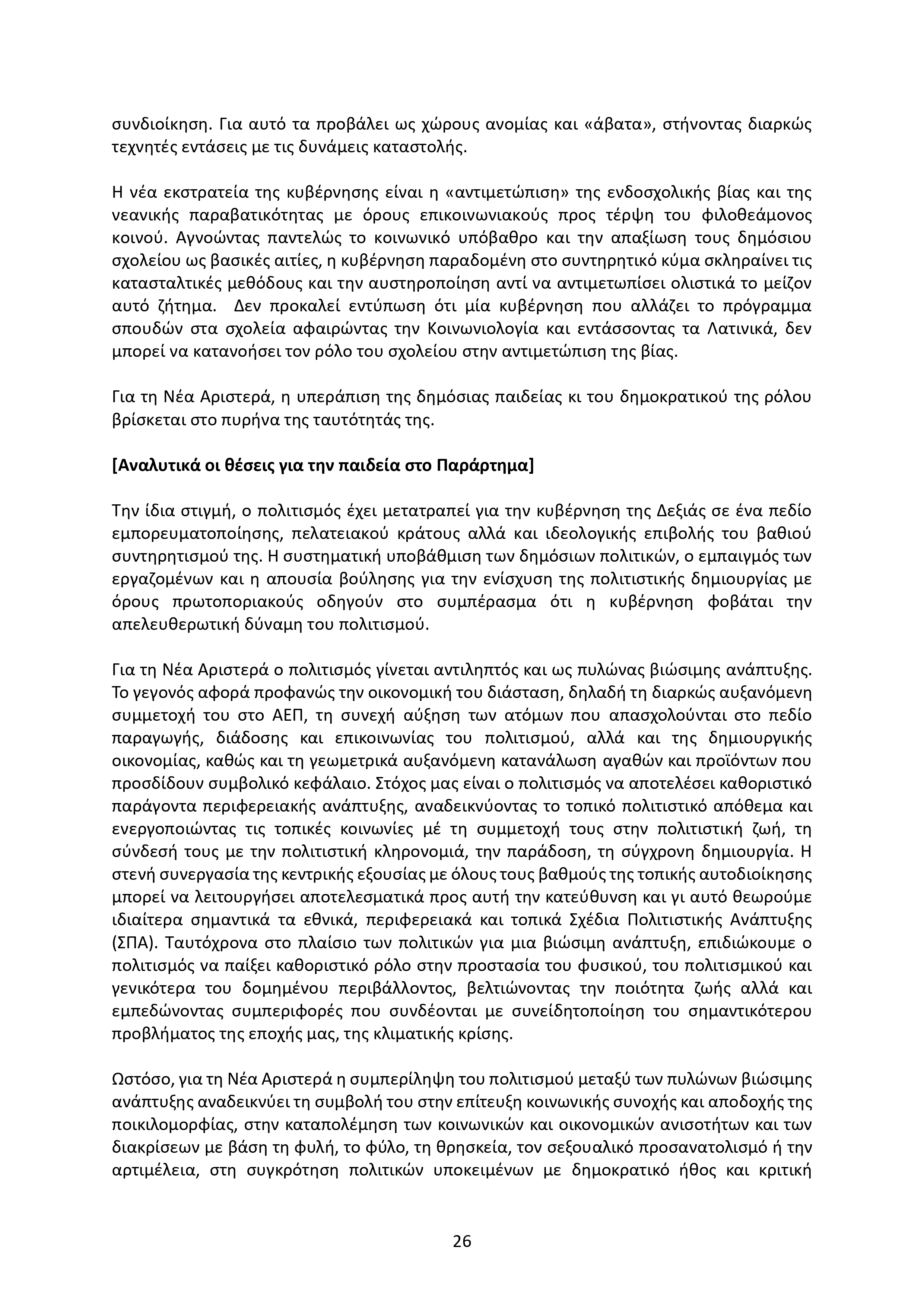 συνδιοίκηση. Για αυτό τα προβάλει ως χώρους ανομίας και «άβατα», στήνοντας διαρκώς τεχνητές εντάσεις με τις δυνάμεις καταστολής.

Η νέα εκστρατεία της κυβέρνησης είναι η «αντιμετώπιση» της ενδοσχολικής βίας και της νεανικής παραβατικότητας με όρους επικοινωνιακούς προς τέρψη του φιλοθεάμονος κοινού. Αγνοώντας παντελώς το κοινωνικό υπόβαθρο και την απαξίωση τους δημόσιου σχολείου ως βασικές αιτίες, η κυβέρνηση παραδομένη στο συντηρητικό κύμα σκληραίνει τις κατασταλτικές μεθόδους και την αυστηροποίηση αντί να αντιμετωπίσει ολιστικά το μείζον αυτό ζήτημα. Δεν προκαλεί εντύπωση ότι μία κυβέρνηση που αλλάζει το πρόγραμμα σπουδών στα σχολεία αφαιρώντας την Κοινωνιολογία και εντάσσοντας τα Λατινικά, δεν μπορεί να κατανοήσει τον ρόλο του σχολείου στην αντιμετώπιση της βίας.

Για τη Νέα Αριστερά, η υπεράπιση της δημόσιας παιδείας κι του δημοκρατικού της ρόλου βρίσκεται στο πυρήνα της ταυτότητάς της.

[Αναλυτικά οι θέσεις για την παιδεία στο Παράρτημα]

Την ίδια στιγμή, ο πολιτισμός έχει μετατραπεί για την κυβέρνηση της Δεξιάς σε ένα πεδίο εμπορευματοποίησης, πελατειακού κράτους αλλά και ιδεολογικής επιβολής του βαθιού συντηρητισμού της. Η συστηματική υποβάθμιση των δημόσιων πολιτικών, ο εμπαιγμός των εργαζομένων και η απουσία βούλησης για την ενίσχυση της πολιτιστικής δημιουργίας με όρους πρωτοποριακούς οδηγούν στο συμπέρασμα ότι η κυβέρνηση φοβάται την απελευθερωτική δύναμη του πολιτισμού.

Για τη Νέα Αριστερά ο πολιτισμός γίνεται αντιληπτός και ως πυλώνας βιώσιμης ανάπτυξης. Το γεγονός αφορά προφανώς την οικονομική του διάσταση, δηλαδή τη διαρκώς αυξανόμενη συμμετοχή του στο ΑΕΠ, τη συνεχή αύξηση των ατόμων που απασχολούνται στο πεδίο παραγωγής, διάδοσης και επικοινωνίας του πολιτισμού, αλλά και της δημιουργικής οικονομίας, καθώς και τη γεωμετρικά αυξανόμενη κατανάλωση αγαθών και προϊόντων που προσδίδουν συμβολικό κεφάλαιο. Στόχος μας είναι ο πολιτισμός να αποτελέσει καθοριστικό παράγοντα περιφερειακής ανάπτυξης, αναδεικνύοντας το τοπικό πολιτιστικό απόθεμα και ενεργοποιώντας τις τοπικές κοινωνίες μέ τη συμμετοχή τους στην πολιτιστική ζωή, τη σύνδεσή τους με την πολιτιστική κληρονομιά, την παράδοση, τη σύγχρονη δημιουργία. Η στενή συνεργασία της κεντρικής εξουσίας με όλους τους βαθμούς της τοπικής αυτοδιοίκησης μπορεί να λειτουργήσει αποτελεσματικά προς αυτή την κατεύθυνση και γι αυτό θεωρούμε ιδιαίτερα σημαντικά τα εθνικά, περιφερειακά και τοπικά Σχέδια Πολιτιστικής Ανάπτυξης (ΣΠΑ). Ταυτόχρονα στο πλαίσιο των πολιτικών για μια βιώσιμη ανάπτυξη, επιδιώκουμε ο πολιτισμός να παίξει καθοριστικό ρόλο στην προστασία του φυσικού, του πολιτισμικού και γενικότερα του δομημένου περιβάλλοντος, βελτιώνοντας την ποιότητα ζωής αλλά και εμπεδώνοντας συμπεριφορές που συνδέονται με συνείδητοποίηση του σημαντικότερου προβλήματος της εποχής μας, της κλιματικής κρίσης.

Ωστόσο, για τη Νέα Αριστερά η συμπερίληψη του πολιτισμού μεταξύ των πυλώνων βιώσιμης ανάπτυξης αναδεικνύει τη συμβολή του στην επίτευξη κοινωνικής συνοχής και αποδοχής της ποικιλομορφίας, στην καταπολέμηση των κοινωνικών και οικονομικών ανισοτήτων και των διακρίσεων με βάση τη φυλή, το φύλο, τη θρησκεία, τον σεξουαλικό προσανατολισμό ή την αρτιμέλεια, στη συγκρότηση πολιτικών υποκειμένων με δημοκρατικό ήθος και κριτική

26